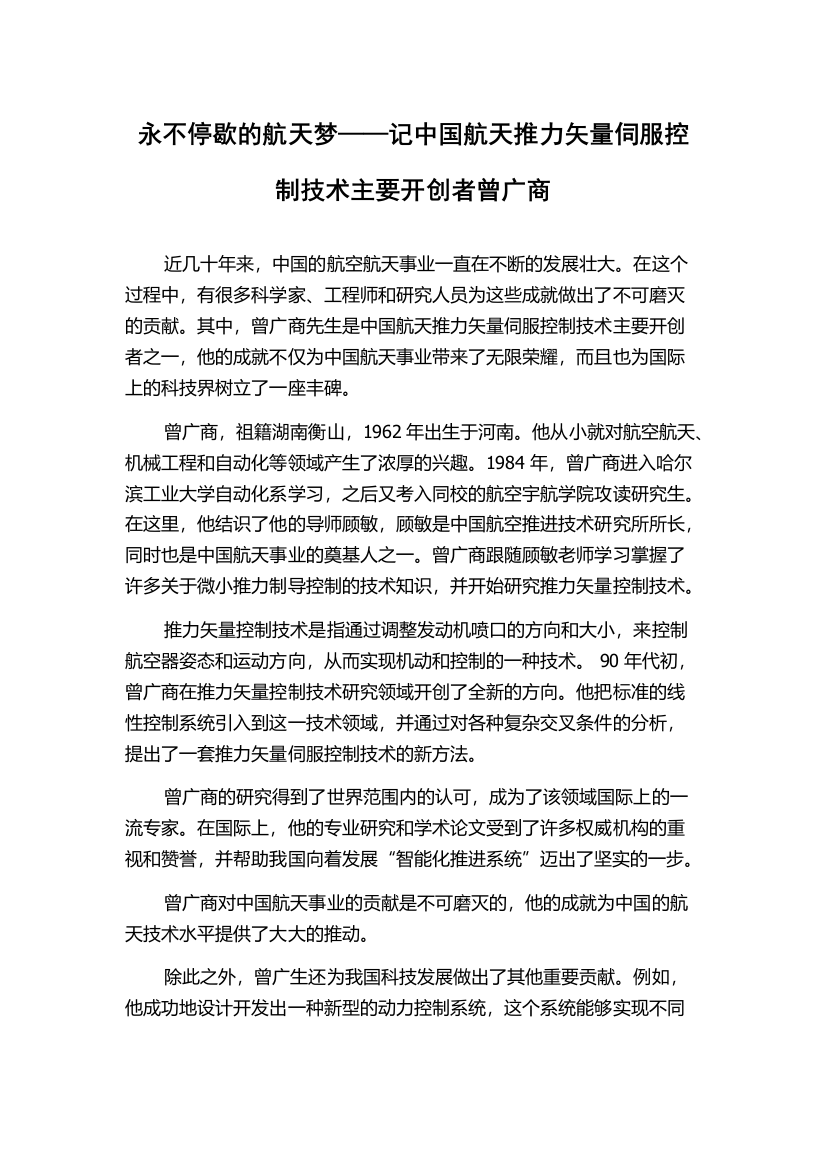 永不停歇的航天梦——记中国航天推力矢量伺服控制技术主要开创者曾广商

近几十年来，中国的航空航天事业一直在不断的发展壮大。在这个过程中，有很多科学家、工程师和研究人员为这些成就做出了不可磨灭的贡献。其中，曾广商先生是中国航天推力矢量伺服控制技术主要开创者之一，他的成就不仅为中国航天事业带来了无限荣耀，而且也为国际上的科技界树立了一座丰碑。

曾广商，祖籍湖南衡山，1962 年出生于河南。他从小就对航空航天、机械工程和自动化等领域产生了浓厚的兴趣。1984 年，曾广商进入哈尔滨工业大学自动化系学习，之后又考入同校的航空宇航学院攻读研究生。在这里，他结识了他的导师顾敏，顾敏是中国航空推进技术研究所所长，同时也是中国航天事业的奠基人之一。曾广商跟随顾敏老师学习掌握了许多关于微小推力制导控制的技术知识，并开始研究推力矢量控制技术。

推力矢量控制技术是指通过调整发动机喷口的方向和大小，来控制航空器姿态和运动方向，从而实现机动和控制的一种技术。 90 年代初，曾广商在推力矢量控制技术研究领域开创了全新的方向。他把标准的线性控制系统引入到这一技术领域，并通过对各种复杂交叉条件的分析，提出了一套推力矢量伺服控制技术的新方法。

曾广商的研究得到了世界范围内的认可，成为了该领域国际上的一流专家。在国际上，他的专业研究和学术论文受到了许多权威机构的重视和赞誉，并帮助我国向着发展“智能化推进系统”迈出了坚实的一步。

曾广商对中国航天事业的贡献是不可磨灭的，他的成就为中国的航天技术水平提供了大大的推动。

除此之外，曾广生还为我国科技发展做出了其他重要贡献。例如，他成功地设计开发出一种新型的动力控制系统，这个系统能够实现不同